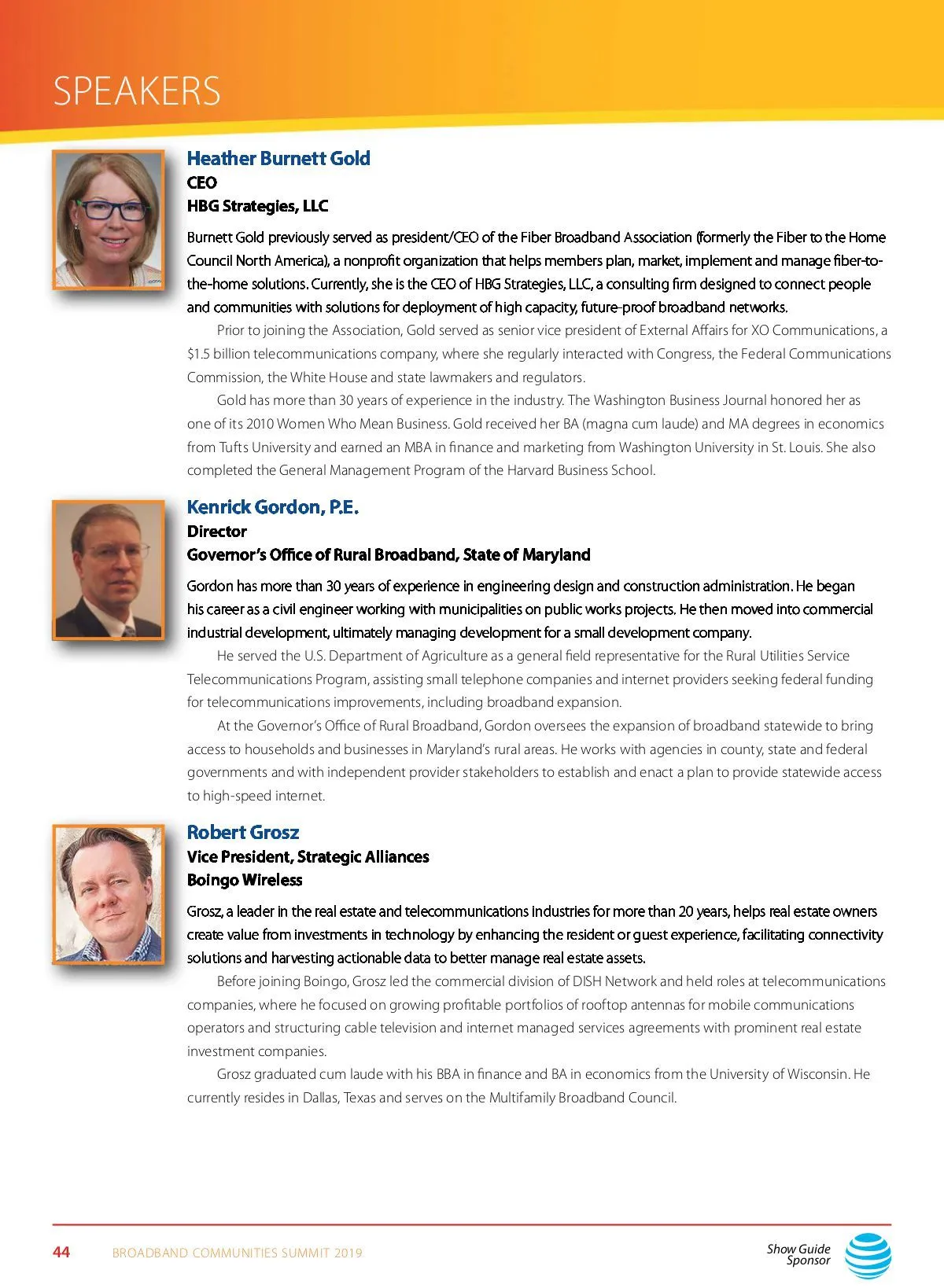 SPEAKERS

Heather Burnett Gold
CEO
HBG Strategies, LLC

Burnett Gold previously served as president/CEO of the Fiber Broadband Association (formerly the Fiber to the Home Council North America), a nonprofit organization that helps members plan, market, implement and manage fiber-to-the-home solutions. Currently, she is the CEO of HBG Strategies, LLC, a consulting firm designed to connect people and communities with solutions for deployment of high capacity, future-proof broadband networks.

Prior to joining the Association, Gold served as senior vice president of External Affairs for XO Communications, a $1.5 billion telecommunications company, where she regularly interacted with Congress, the Federal Communications Commission, the White House and state lawmakers and regulators.

Gold has more than 30 years of experience in the industry. The Washington Business Journal honored her as one of its 2010 Women Who Mean Business. Gold received her BA (magna cum laude) and MA degrees in economics from Tufts University and earned an MBA in finance and marketing from Washington University in St. Louis. She also completed the General Management Program of the Harvard Business School.

Kenrick Gordon, P.E.
Director
Governor's Office of Rural Broadband, State of Maryland

Gordon has more than 30 years of experience in engineering design and construction administration. He began his career as a civil engineer working with municipalities on public works projects. He then moved into commercial industrial development, ultimately managing development for a small development company.

He served the U.S. Department of Agriculture as a general field representative for the Rural Utilities Service Telecommunications Program, assisting small telephone companies and internet providers seeking federal funding for telecommunications improvements, including broadband expansion.

At the Governor's Office of Rural Broadband, Gordon oversees the expansion of broadband statewide to bring access to households and businesses in Maryland's rural areas. He works with agencies in county, state and federal governments and with independent provider stakeholders to establish and enact a plan to provide statewide access to high-speed internet.

Robert Grosz
Vice President, Strategic Alliances
Boingo Wireless

Grosz, a leader in the real estate and telecommunications industries for more than 20 years, helps real estate owners create value from investments in technology by enhancing the resident or guest experience, facilitating connectivity solutions and harvesting actionable data to better manage real estate assets.

Before joining Boingo, Grosz led the commercial division of DISH Network and held roles at telecommunications companies, where he focused on growing profitable portfolios of rooftop antennas for mobile communications operators and structuring cable television and internet managed services agreements with prominent real estate investment companies.

Grosz graduated cum laude with his BBA in finance and BA in economics from the University of Wisconsin. He currently resides in Dallas, Texas and serves on the Multifamily Broadband Council.

44 BROADBAND COMMUNITIES SUMMIT 2019

Show Guide Sponsor